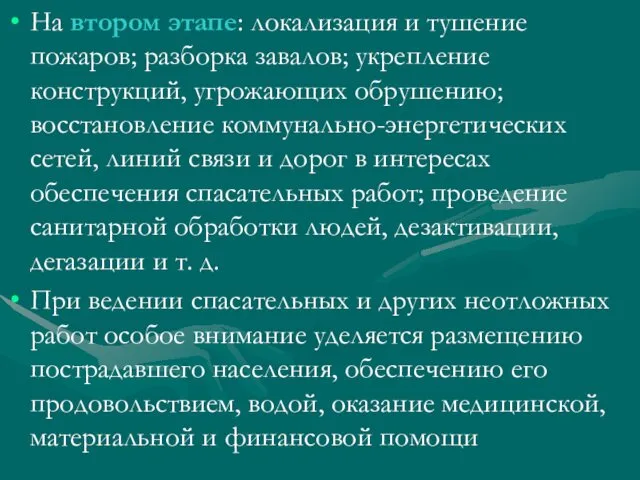 • На втором этапе: локализация и тушение пожаров; разборка завалов; укрепление конструкций, угрожающих обрушению; восстановление коммунально-энергетических сетей, линий связи и дорог в интересах обеспечения спасательных работ; проведение санитарной обработки людей, дезактивации, дегазации и т. д.

• При ведении спасательных и других неотложных работ особое внимание уделяется размещению пострадавшего населения, обеспечению его продовольствием, водой, оказание медицинской, материальной и финансовой помощи